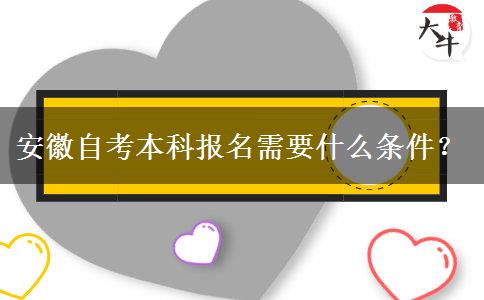 大牛

安徽自考本科报名需要什么条件？